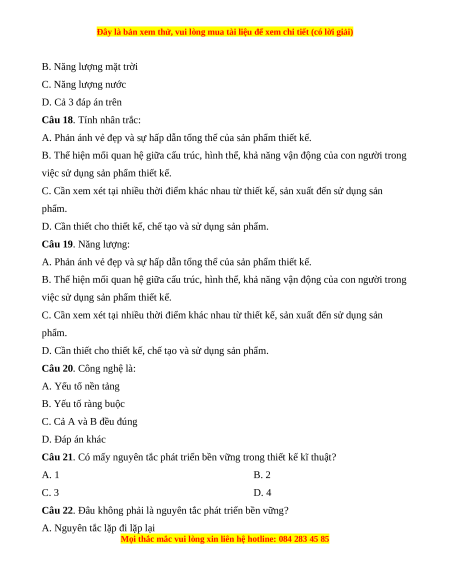 Đây là bản xem thử, vui lòng mua tài liệu để xem chi tiết (có lời giải)

B. Năng lượng mặt trời

C. Năng lượng nước

D. Cả 3 đáp án trên

**Câu 18**. Tính nhân trắc:

A. Phản ánh vẻ đẹp và sự hấp dẫn tổng thể của sản phẩm thiết kế.

B. Thể hiện mối quan hệ giữa cấu trúc, hình thể, khả năng vận động của con người trong việc sử dụng sản phẩm thiết kế.

C. Cần xem xét tại nhiều thời điểm khác nhau từ thiết kế, sản xuất đến sử dụng sản phẩm.

D. Cần thiết cho thiết kế, chế tạo và sử dụng sản phẩm.

**Câu 19**. Năng lượng:

A. Phản ánh vẻ đẹp và sự hấp dẫn tổng thể của sản phẩm thiết kế.

B. Thể hiện mối quan hệ giữa cấu trúc, hình thể, khả năng vận động của con người trong việc sử dụng sản phẩm thiết kế.

C. Cần xem xét tại nhiều thời điểm khác nhau từ thiết kế, sản xuất đến sử dụng sản phẩm.

D. Cần thiết cho thiết kế, chế tạo và sử dụng sản phẩm.

**Câu 20**. Công nghệ là:

A. Yếu tố nền tảng

B. Yếu tố ràng buộc

C. Cả A và B đều đúng

D. Đáp án khác

**Câu 21**. Có mấy nguyên tắc phát triển bền vững trong thiết kế kĩ thuật?

A. 1

B. 2

C. 3

D. 4

**Câu 22**. Đâu không phải là nguyên tắc phát triển bền vững?

A. Nguyên tắc lặp đi lặp lại

Mọi thắc mắc vui lòng xin liên hệ hotline: 084 283 45 85